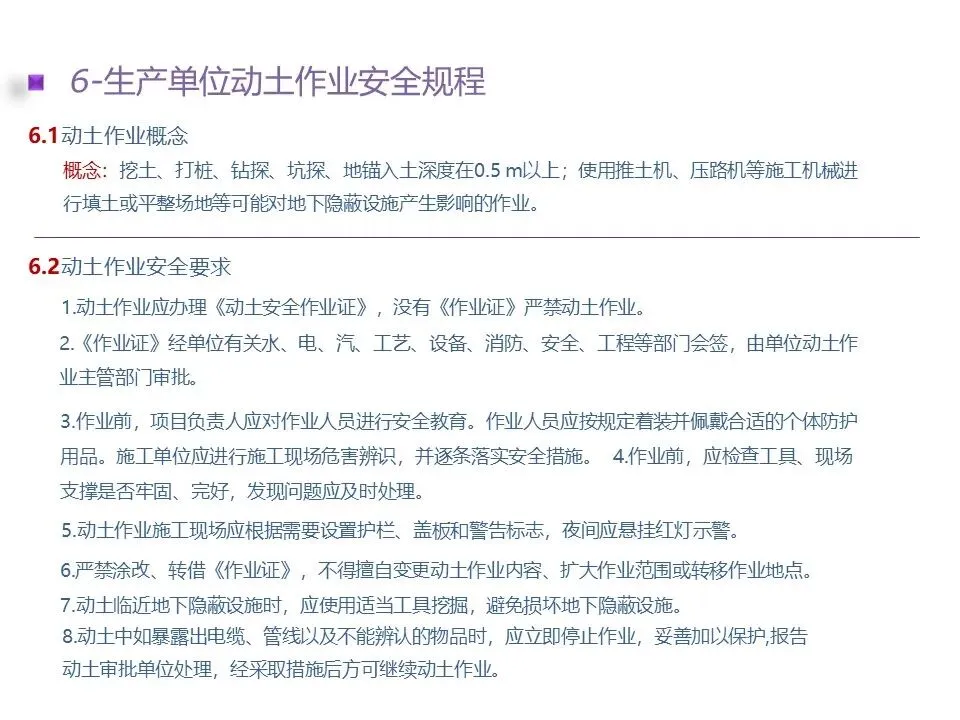 6-生产单位动土作业安全规程

6.1动土作业概念

概念：挖土、打桩、钻探、坑探、地锚入土深度在0.5 m以上；使用推土机、压路机等施工机械进行填土或平整场地等可能对地下隐蔽设施产生影响的作业。

6.2动土作业安全要求

1.动土作业应办理《动土安全作业证》，没有《作业证》严禁动土作业。

2.《作业证》经单位有关水、电、汽、工艺、设备、消防、安全、工程等部门会签，由单位动土作业主管部门审批。

3.作业前，项目负责人应对作业人员进行安全教育。作业人员应按规定着装并佩戴合适的个体防护用品。施工单位应进行施工现场危害辨识，并逐条落实安全措施。 4.作业前，应检查工具、现场支撑是否牢固、完好，发现问题应及时处理。

5.动土作业施工现场应根据需要设置护栏、盖板和警告标志，夜间应悬挂红灯示警。

6.严禁涂改、转借《作业证》，不得擅自变更动土作业内容、扩大作业范围或转移作业地点。

7.动土临近地下隐蔽设施时，应使用适当工具挖掘，避免损坏地下隐蔽设施。

8.动土中如暴露出电缆、管线以及不能辨认的物品时，应立即停止作业，妥善加以保护,报告动土审批单位处理，经采取措施后方可继续动土作业。